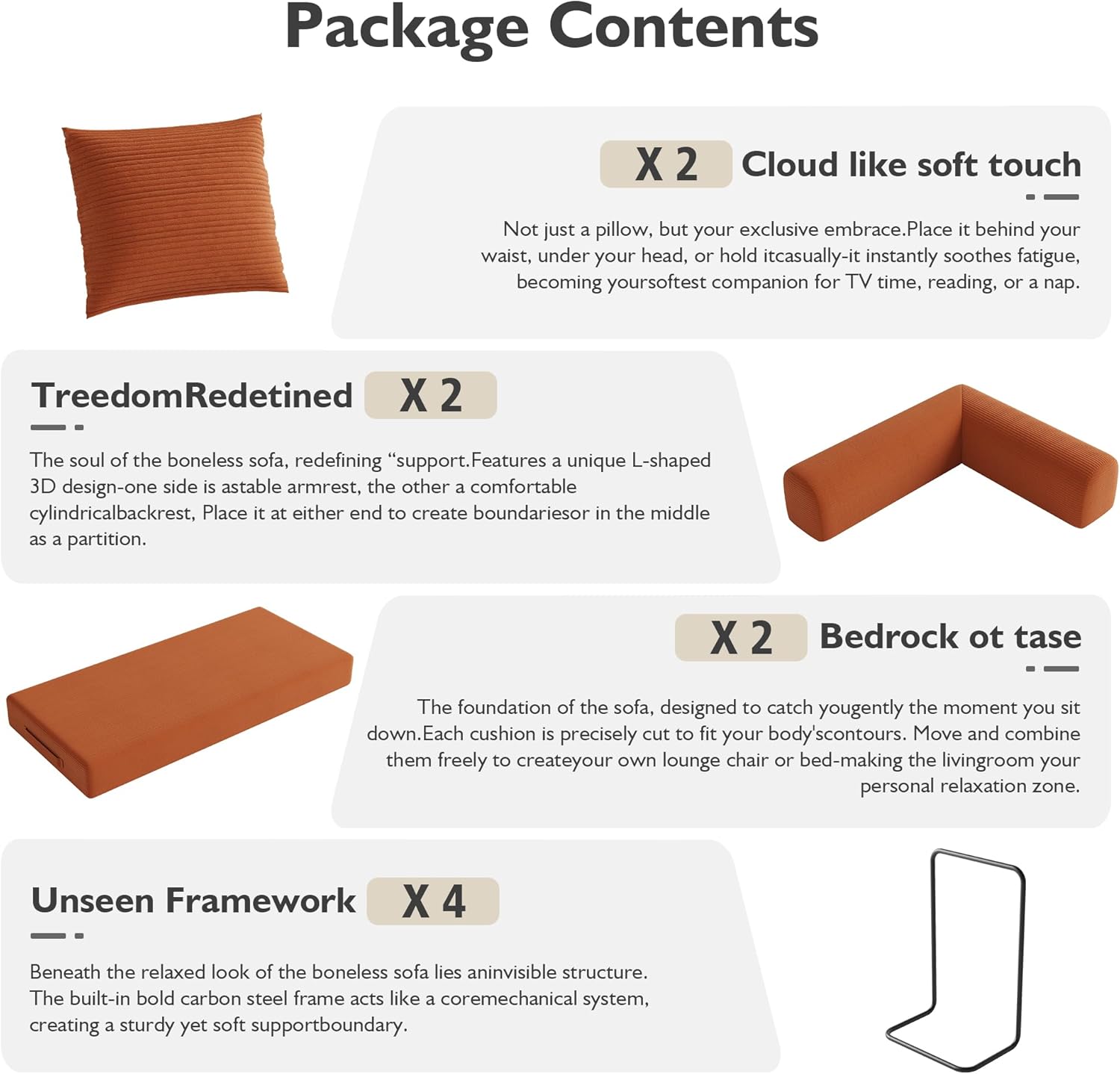 Package Contents

X 2 Cloud like soft touch

Not just a pillow, but your exclusive embrace.Place it behind your waist, under your head, or hold itcasually-it instantly soothes fatigue, becoming yoursoftest companion for TV time, reading, or a nap.

TreedomRedetined X 2

The soul of the boneless sofa, redefining "support.Features a unique L-shaped 3D design-one side is astable armrest, the other a comfortable cylindricalbackrest, Place it at either end to create boundariesor in the middle as a partition.

X 2 Bedrock ot tase

The foundation of the sofa, designed to catch yougently the moment you sit down.Each cushion is precisely cut to fit your body'scontours. Move and combine them freely to createyour own lounge chair or bed-making the livingroom your personal relaxation zone.

Unseen Framework X 4

Beneath the relaxed look of the boneless sofa lies aninvisible structure. The built-in bold carbon steel frame acts like a coremechanical system, creating a sturdy yet soft supportboundary.